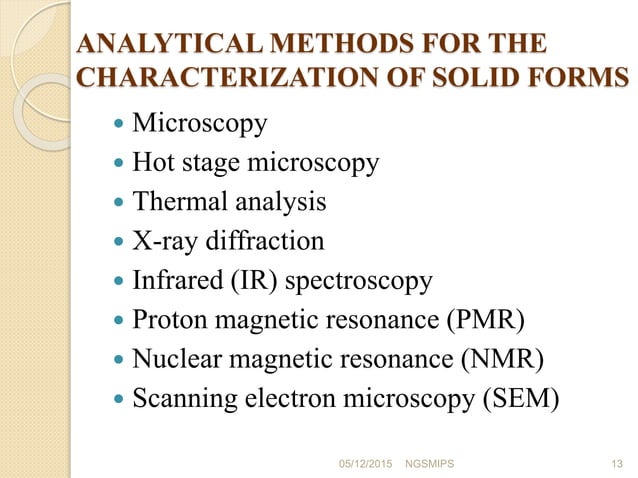 ANALYTICAL METHODS FOR THE CHARACTERIZATION OF SOLID FORMS

- Microscopy
- Hot stage microscopy
- Thermal analysis
- X-ray diffraction
- Infrared (IR) spectroscopy
- Proton magnetic resonance (PMR)
- Nuclear magnetic resonance (NMR)
- Scanning electron microscopy (SEM)

05/12/2015 NGSMIPS 13